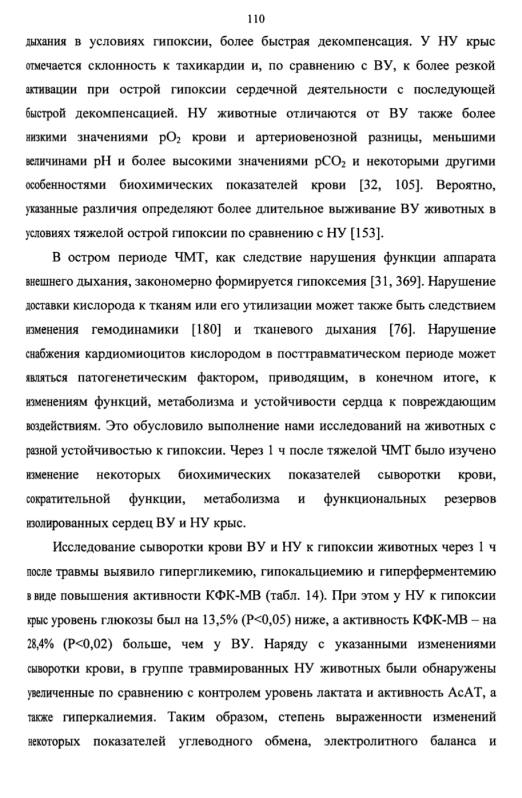 110

дыхания в условиях гипоксии, более быстрая декомпенсация. У НУ крыс отмечается склонность к тахикардии и, по сравнению с ВУ, к более резкой активации при острой гипоксии сердечной деятельности с последующей быстрой декомпенсацией. НУ животные отличаются от ВУ также более низкими значениями $pO_2$ крови и артериовенозной разницы, меньшими величинами pH и более высокими значениями $pCO_2$ и некоторыми другими особенностями биохимических показателей крови [32, 105]. Вероятно, указанные различия определяют более длительное выживание ВУ животных в условиях тяжелой острой гипоксии по сравнению с НУ [153].

В остром периоде ЧМТ, как следствие нарушения функции аппарата внешнего дыхания, закономерно формируется гипоксемия [31, 369]. Нарушение доставки кислорода к тканям или его утилизации может также быть следствием изменения гемодинамики [180] и тканевого дыхания [76]. Нарушение снабжения кардиомиоцитов кислородом в посттравматическом периоде может являться патогенетическим фактором, приводящим, в конечном итоге, к изменениям функций, метаболизма и устойчивости сердца к повреждающим воздействиям. Это обусловило выполнение нами исследований на животных с разной устойчивостью к гипоксии. Через 1 ч после тяжелой ЧМТ было изучено изменение некоторых биохимических показателей сыворотки крови, сократительной функции, метаболизма и функциональных резервов изолированных сердец ВУ и НУ крыс.

Исследование сыворотки крови ВУ и НУ к гипоксии животных через 1 ч после травмы выявило гипергликемию, гипокальциемию и гиперферментемию в виде повышения активности КФК-МВ (табл. 14). При этом у НУ к гипоксии крыс уровень глюкозы был на 13,5% (P<0,05) ниже, а активность КФК-МВ – на 28,4% (P<0,02) больше, чем у ВУ. Наряду с указанными изменениями сыворотки крови, в группе травмированных НУ животных были обнаружены увеличенные по сравнению с контролем уровень лактата и активность АсАТ, а также гиперкалиемия. Таким образом, степень выраженности изменений некоторых показателей углеводного обмена, электролитного баланса и